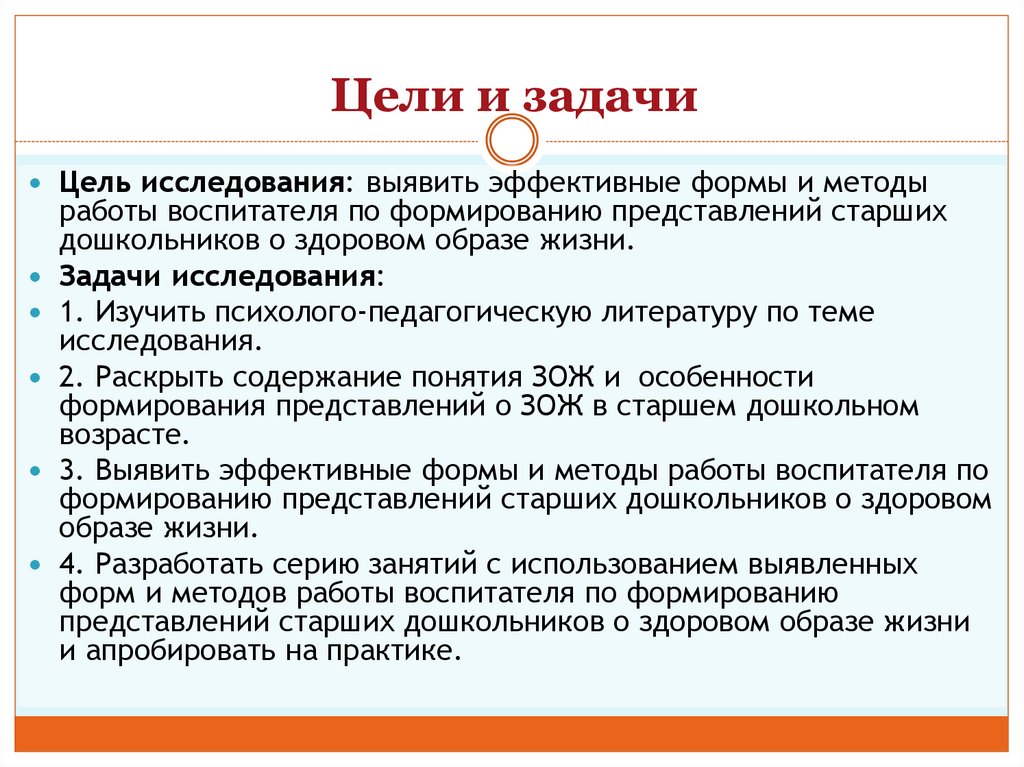 Цели и задачи

Цель исследования: выявить эффективные формы и методы работы воспитателя по формированию представлений старших дошкольников о здоровом образе жизни.

Задачи исследования:

1. Изучить психолого-педагогическую литературу по теме исследования.

2. Раскрыть содержание понятия ЗОЖ и особенности формирования представлений о ЗОЖ в старшем дошкольном возрасте.

3. Выявить эффективные формы и методы работы воспитателя по формированию представлений старших дошкольников о здоровом образе жизни.

4. Разработать серию занятий с использованием выявленных форм и методов работы воспитателя по формированию представлений старших дошкольников о здоровом образе жизни и апробировать на практике.